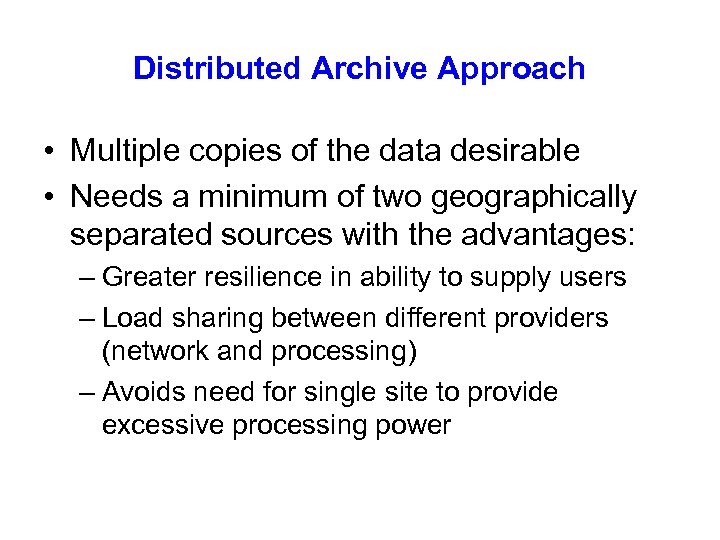 Distributed Archive Approach

• Multiple copies of the data desirable
• Needs a minimum of two geographically separated sources with the advantages:
– Greater resilience in ability to supply users
– Load sharing between different providers (network and processing)
– Avoids need for single site to provide excessive processing power